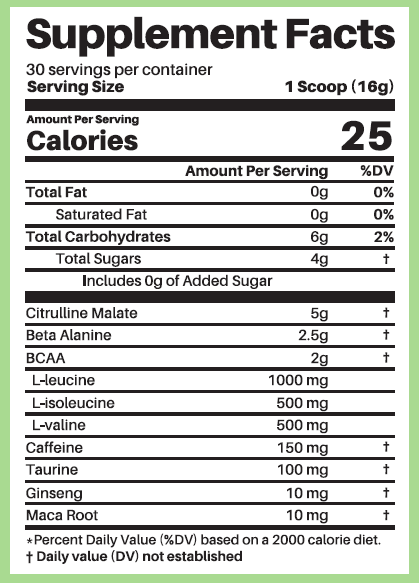 Supplement Facts

30 servings per container
Serving Size 1 Scoop (16g)

Amount Per Serving
Calories 25

| | Amount Per Serving | %DV |
|---|---|---|
| Total Fat | 0g | 0% |
| Saturated Fat | 0g | 0% |
| Total Carbohydrates | 6g | 2% |
| Total Sugars | 4g | † |
| Includes 0g of Added Sugar | | |
| Citrulline Malate | 5g | † |
| Beta Alanine | 2.5g | † |
| BCAA | 2g | † |
| L-leucine | 1000 mg | |
| L-isoleucine | 500 mg | |
| L-valine | 500 mg | |
| Caffeine | 150 mg | † |
| Taurine | 100 mg | † |
| Ginseng | 10 mg | † |
| Maca Root | 10 mg | † |

*Percent Daily Value (%DV) based on a 2000 calorie diet.
† Daily value (DV) not established